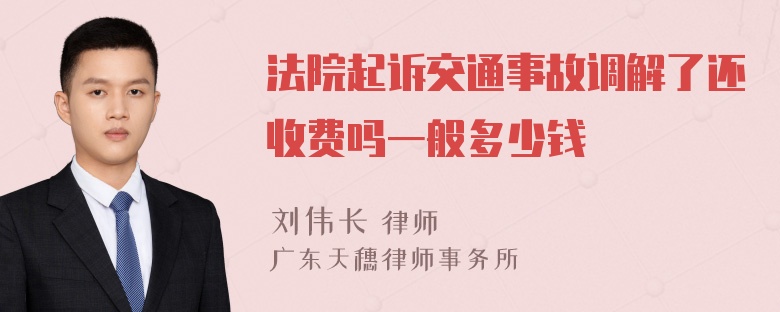 法院起诉交通事故调解了还收费吗一般多少钱

刘伟长 律师
广东天穗律师事务所